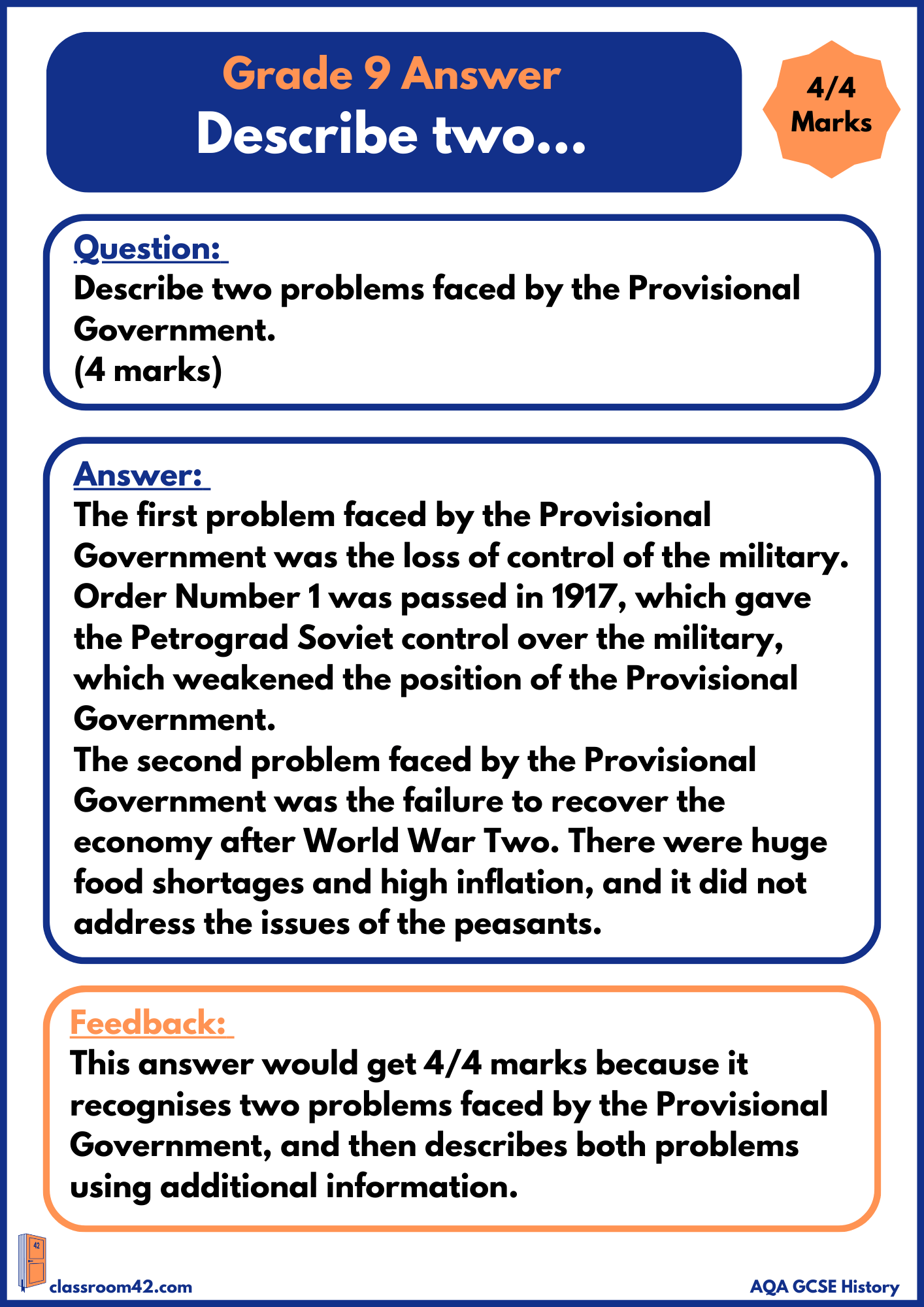 Grade 9 Answer
Describe two...

4/4 Marks

Question:
Describe two problems faced by the Provisional Government.
(4 marks)

Answer:
The first problem faced by the Provisional Government was the loss of control of the military. Order Number 1 was passed in 1917, which gave the Petrograd Soviet control over the military, which weakened the position of the Provisional Government.
The second problem faced by the Provisional Government was the failure to recover the economy after World War Two. There were huge food shortages and high inflation, and it did not address the issues of the peasants.

Feedback:
This answer would get 4/4 marks because it recognises two problems faced by the Provisional Government, and then describes both problems using additional information.

42
classroom42.com
AQA GCSE History